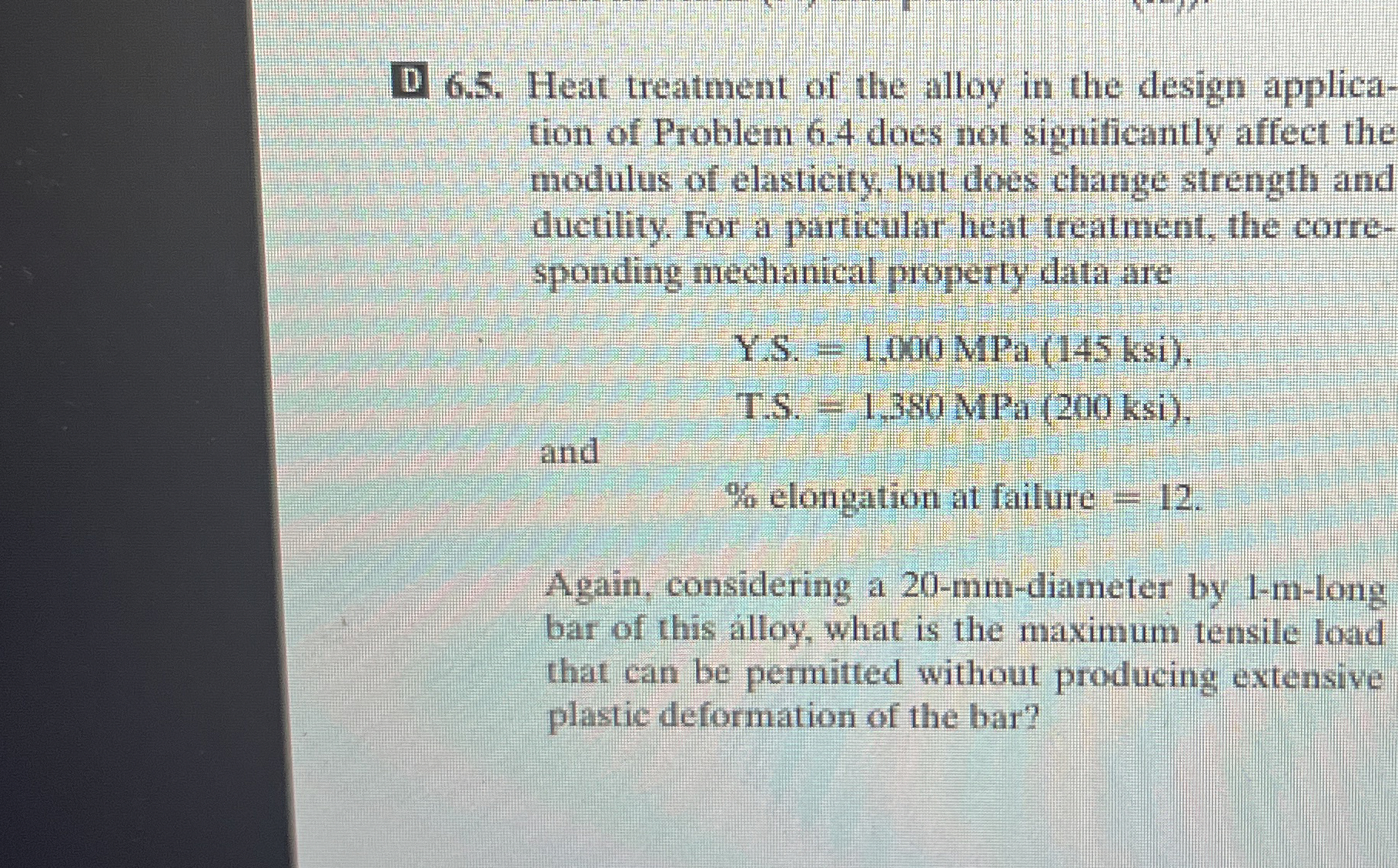 D 6.5. Heat treatment of the alloy in the design application of Problem 6.4 does not significantly affect the modulus of elasticity, but does change strength and ductility. For a particular heat treatment, the corresponding mechanical property data are

Y.S. = 1,000 MPa (145 ksi),

T.S. = 1,380 MPa (200 ksi),

and

% elongation at failure = 12.

Again, considering a 20-mm-diameter by 1-m-long bar of this alloy, what is the maximum tensile load that can be permitted without producing extensive plastic deformation of the bar?